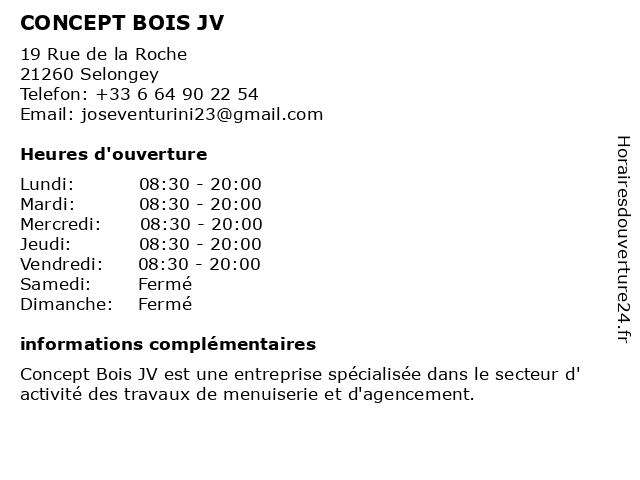 CONCEPT BOIS JV

19 Rue de la Roche
21260 Selongey
Telefon: +33 6 64 90 22 54
Email: joseventurini23@gmail.com

Heures d'ouverture

| Lundi: | 08:30 - 20:00 |
|---|---|
| Mardi: | 08:30 - 20:00 |
| Mercredi: | 08:30 - 20:00 |
| Jeudi: | 08:30 - 20:00 |
| Vendredi: | 08:30 - 20:00 |
| Samedi: | Fermé |
| Dimanche: | Fermé |

informations complémentaires

Concept Bois JV est une entreprise spécialisée dans le secteur d' activité des travaux de menuiserie et d'agencement.

Horairesdouverture24.fr